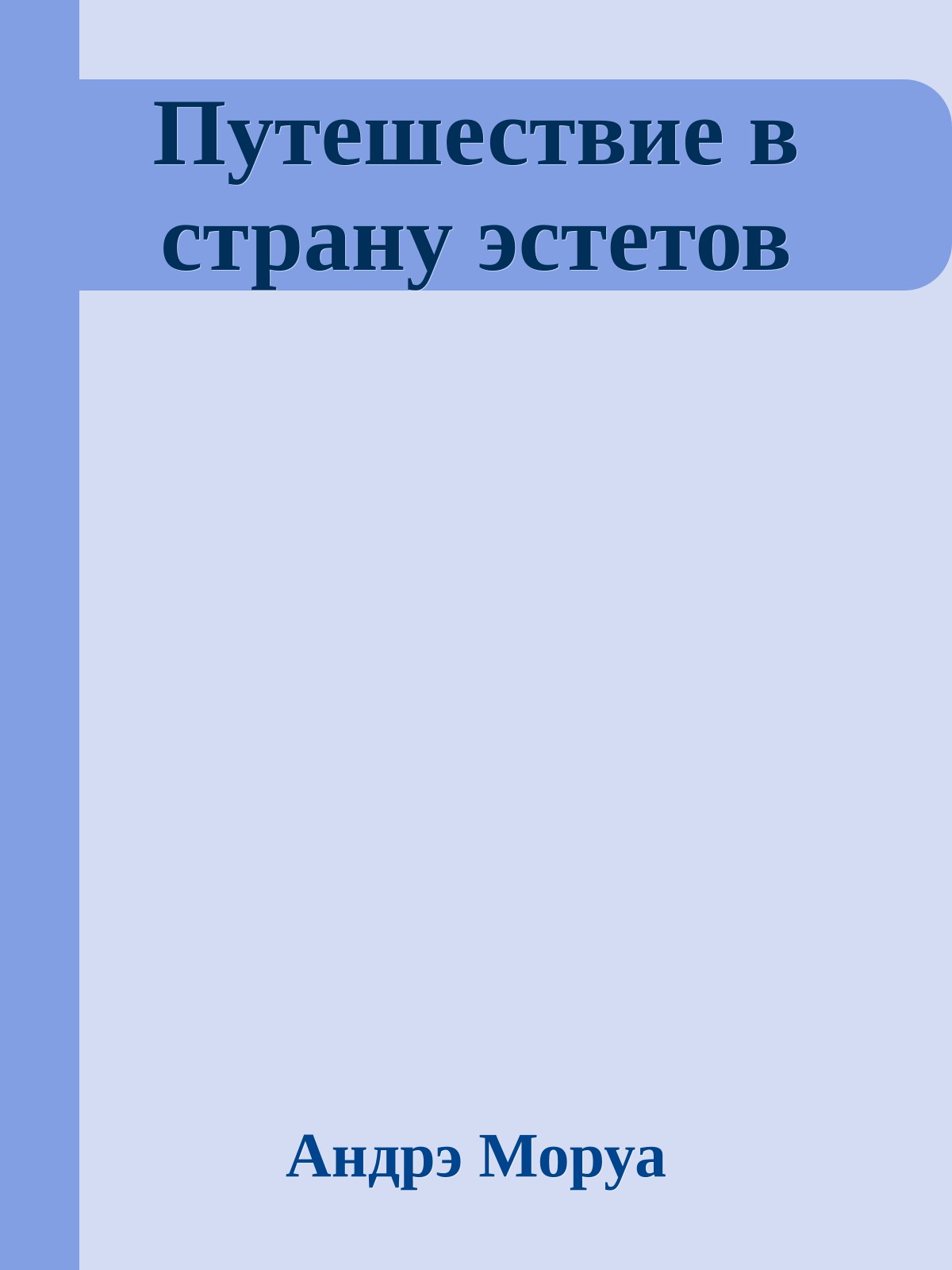 Путешествие в страну эстетов

Андрэ Моруа